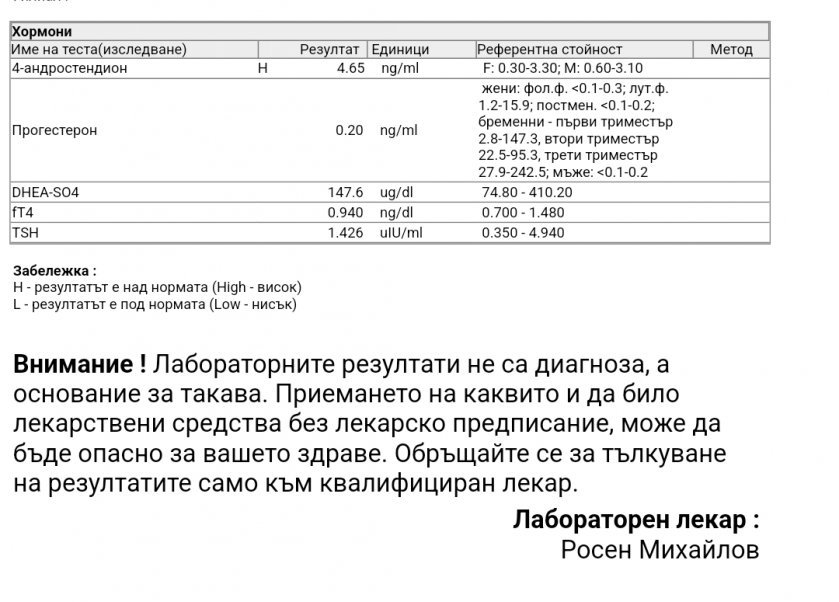 Хормони

| Име на теста(изследване) | | Резултат | Единици | Референтна стойност | Метод |
|---|---|---|---|---|---|
| 4-андростендион | H | 4.65 | ng/ml | F: 0.30-3.30; M: 0.60-3.10 | |
| Прогестерон | | 0.20 | ng/ml | жени: фол.ф. <0.1-0.3; лут.ф. 1.2-15.9; постмен. <0.1-0.2; бременни - първи триместър 2.8-147.3, втори триместър 22.5-95.3, трети триместър 27.9-242.5; мъже: <0.1-0.2 | |
| DHEA-SO4 | | 147.6 | ug/dl | 74.80 - 410.20 | |
| fT4 | | 0.940 | ng/dl | 0.700 - 1.480 | |
| TSH | | 1.426 | uIU/ml | 0.350 - 4.940 | |

Забележка :
H - резултатът е над нормата (High - висок)
L - резултатът е под нормата (Low - нисък)

Внимание ! Лабораторните резултати не са диагноза, а основание за такава. Приемането на каквито и да било лекарствени средства без лекарско предписание, може да бъде опасно за вашето здраве. Обръщайте се за тълкуване на резултатите само към квалифициран лекар.

Лабораторен лекар :
Росен Михайлов